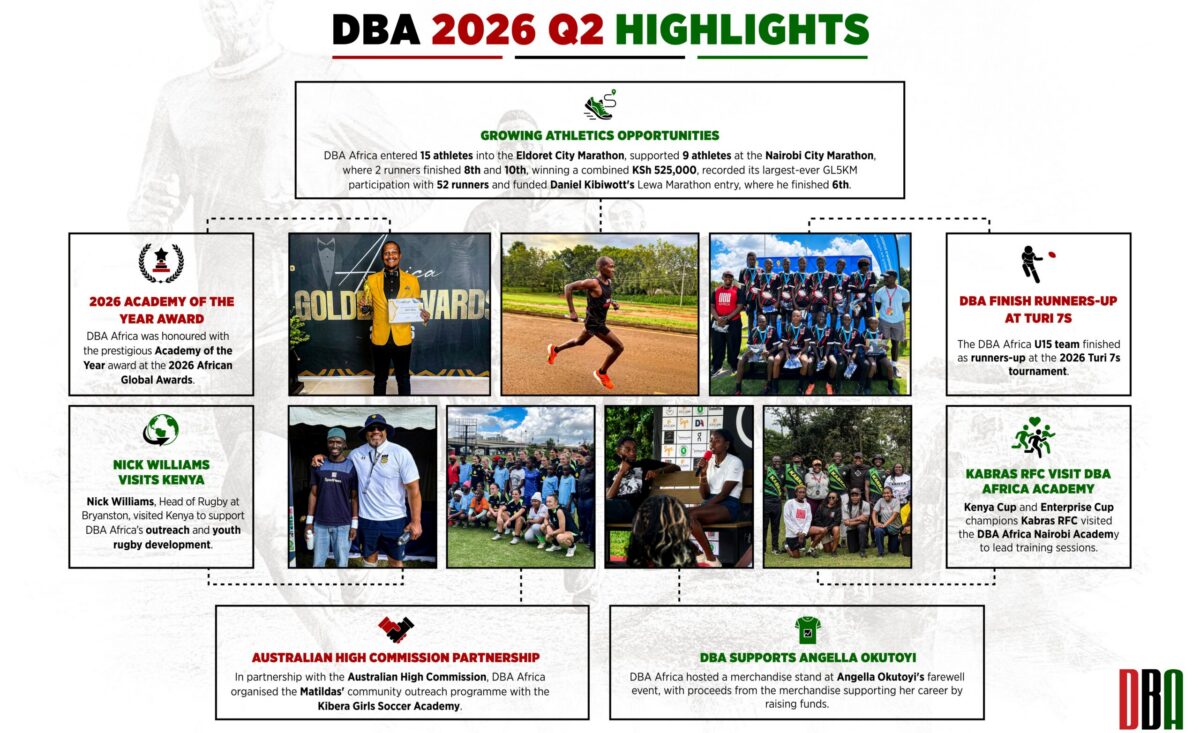 DBA 2026 Q2 HIGHLIGHTS

GROWING ATHLETICS OPPORTUNITIES

DBA Africa entered 15 athletes into the Eldoret City Marathon, supported 9 athletes at the Nairobi City Marathon, where 2 runners finished 8th and 10th, winning a combined KSh 525,000, recorded its largest-ever GL5KM participation with 52 runners and funded Daniel Kibiwott's Lewa Marathon entry, where he finished 6th.

2026 ACADEMY OF THE YEAR AWARD

DBA Africa was honoured with the prestigious Academy of the Year award at the 2026 African Global Awards.

Africa
GOLDEN AWARDS

DBA FINISH RUNNERS-UP AT TURI 7S

The DBA Africa U15 team finished as runners-up at the 2026 Turi 7s tournament.

NICK WILLIAMS VISITS KENYA

Nick Williams, Head of Rugby at Bryanston, visited Kenya to support DBA Africa's outreach and youth rugby development.

KABRAS RFC VISIT DBA AFRICA ACADEMY

Kenya Cup and Enterprise Cup champions Kabras RFC visited the DBA Africa Nairobi Academy to lead training sessions.

AUSTRALIAN HIGH COMMISSION PARTNERSHIP

In partnership with the Australian High Commission, DBA Africa organised the Matildas' community outreach programme with the Kibera Girls Soccer Academy.

DBA SUPPORTS ANGELLA OKUTOYI

DBA Africa hosted a merchandise stand at Angella Okutoyi's farewell event, with proceeds from the merchandise supporting her career by raising funds.

DBA